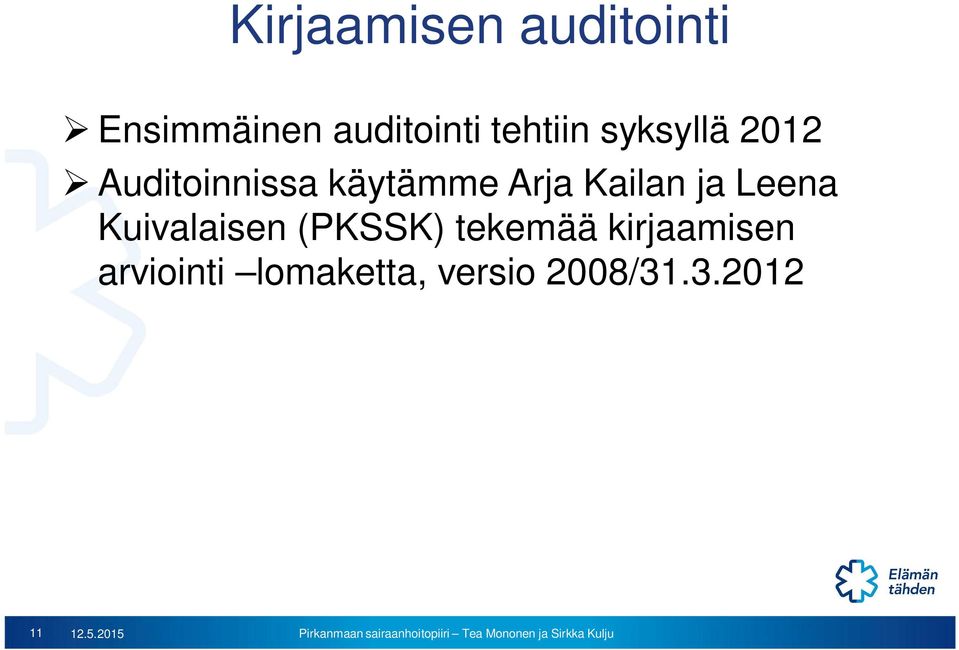 Kirjaamisen auditointi

➢ Ensimmäinen auditointi tehtiin syksyllä 2012

➢ Auditoinnissa käytämme Arja Kailan ja Leena Kuivalaisen (PKSSK) tekemää kirjaamisen arviointi –lomaketta, versio 2008/31.3.2012

Elämän tähden

11 12.5.2015 Pirkanmaan sairaanhoitopiiri – Tea Mononen ja Sirkka Kulju